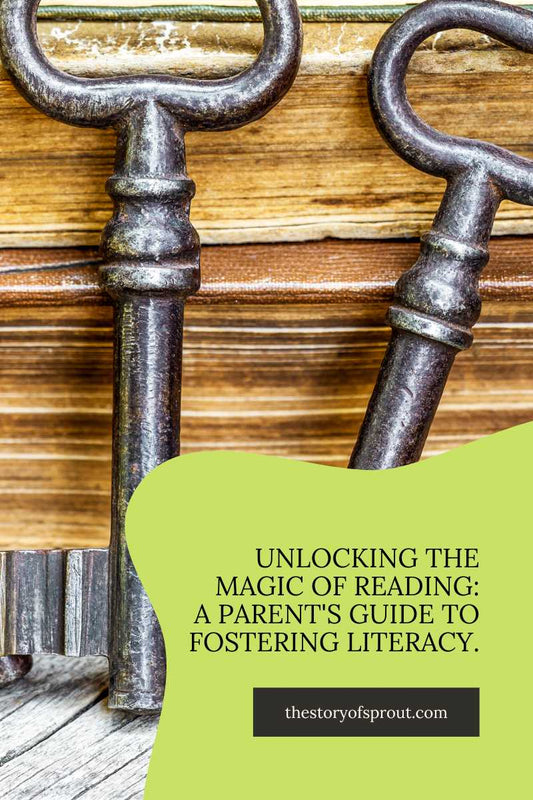 UNLOCKING THE MAGIC OF READING: A PARENT'S GUIDE TO FOSTERING LITERACY.

thestoryofsprout.com